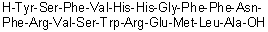 H-Tyr-Ser-Phe-Val-His-His-Gly-Phe-Phe-Asn-Phe-Arg-Val-Ser-Trp-Arg-Glu-Met-Leu-Ala-OH